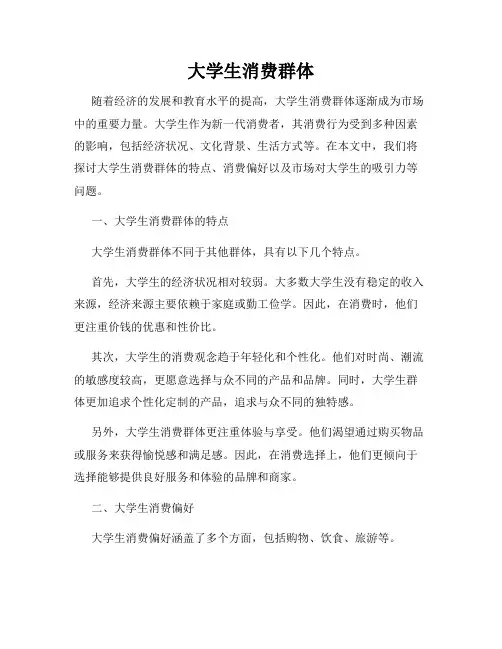 大学生消费群体

随着经济的发展和教育水平的提高，大学生消费群体逐渐成为市场中的重要力量。大学生作为新一代消费者，其消费行为受到多种因素的影响，包括经济状况、文化背景、生活方式等。在本文中，我们将探讨大学生消费群体的特点、消费偏好以及市场对大学生的吸引力等问题。

一、大学生消费群体的特点

大学生消费群体不同于其他群体，具有以下几个特点。

首先，大学生的经济状况相对较弱。大多数大学生没有稳定的收入来源，经济来源主要依赖于家庭或勤工俭学。因此，在消费时，他们更注重价钱的优惠和性价比。

其次，大学生的消费观念趋于年轻化和个性化。他们对时尚、潮流的敏感度较高，更愿意选择与众不同的产品和品牌。同时，大学生群体更加追求个性化定制的产品，追求与众不同的独特感。

另外，大学生消费群体更注重体验与享受。他们渴望通过购买物品或服务来获得愉悦感和满足感。因此，在消费选择上，他们更倾向于选择能够提供良好服务和体验的品牌和商家。

二、大学生消费偏好

大学生消费偏好涵盖了多个方面，包括购物、饮食、旅游等。